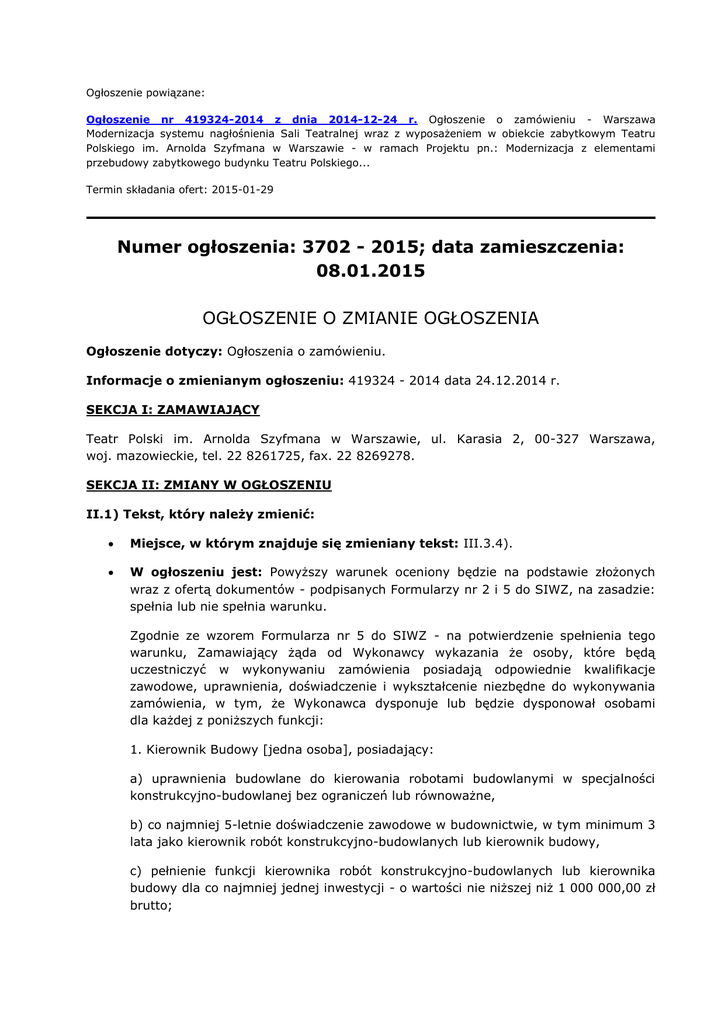 Ogłoszenie powiązane:

Ogłoszenie nr 419324-2014 z dnia 2014-12-24 r. Ogłoszenie o zamówieniu - Warszawa Modernizacja systemu nagłośnienia Sali Teatralnej wraz z wyposażeniem w obiekcie zabytkowym Teatru Polskiego im. Arnolda Szyfmana w Warszawie - w ramach Projektu pn.: Modernizacja z elementami przebudowy zabytkowego budynku Teatru Polskiego...

Termin składania ofert: 2015-01-29

Numer ogłoszenia: 3702 - 2015; data zamieszczenia: 08.01.2015

OGŁOSZENIE O ZMIANIE OGŁOSZENIA

Ogłoszenie dotyczy: Ogłoszenia o zamówieniu.

Informacje o zmienianym ogłoszeniu: 419324 - 2014 data 24.12.2014 r.

SEKCJA I: ZAMAWIAJĄCY

Teatr Polski im. Arnolda Szyfmana w Warszawie, ul. Karasia 2, 00-327 Warszawa, woj. mazowieckie, tel. 22 8261725, fax. 22 8269278.

SEKCJA II: ZMIANY W OGŁOSZENIU

II.1) Tekst, który należy zmienić:

• Miejsce, w którym znajduje się zmieniany tekst: III.3.4).

• W ogłoszeniu jest: Powyższy warunek oceniony będzie na podstawie złożonych wraz z ofertą dokumentów - podpisanych Formularzy nr 2 i 5 do SIWZ, na zasadzie: spełnia lub nie spełnia warunku.

Zgodnie ze wzorem Formularza nr 5 do SIWZ - na potwierdzenie spełnienia tego warunku, Zamawiający żąda od Wykonawcy wykazania że osoby, które będą uczestniczyć w wykonywaniu zamówienia posiadają odpowiednie kwalifikacje zawodowe, uprawnienia, doświadczenie i wykształcenie niezbędne do wykonywania zamówienia, w tym, że Wykonawca dysponuje lub będzie dysponował osobami dla każdej z poniższych funkcji:

1. Kierownik Budowy [jedna osoba], posiadający:

a) uprawnienia budowlane do kierowania robotami budowlanymi w specjalności konstrukcyjno-budowlanej bez ograniczeń lub równoważne,

b) co najmniej 5-letnie doświadczenie zawodowe w budownictwie, w tym minimum 3 lata jako kierownik robót konstrukcyjno-budowlanych lub kierownik budowy,

c) pełnienie funkcji kierownika robót konstrukcyjno-budowlanych lub kierownika budowy dla co najmniej jednej inwestycji - o wartości nie niższej niż 1 000 000,00 zł brutto;